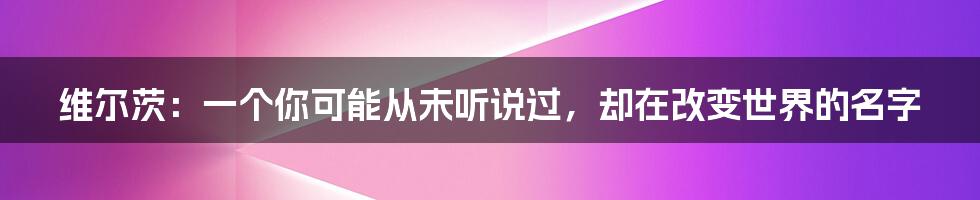 维尔茨：一个你可能从未听说过，却在改变世界的名字